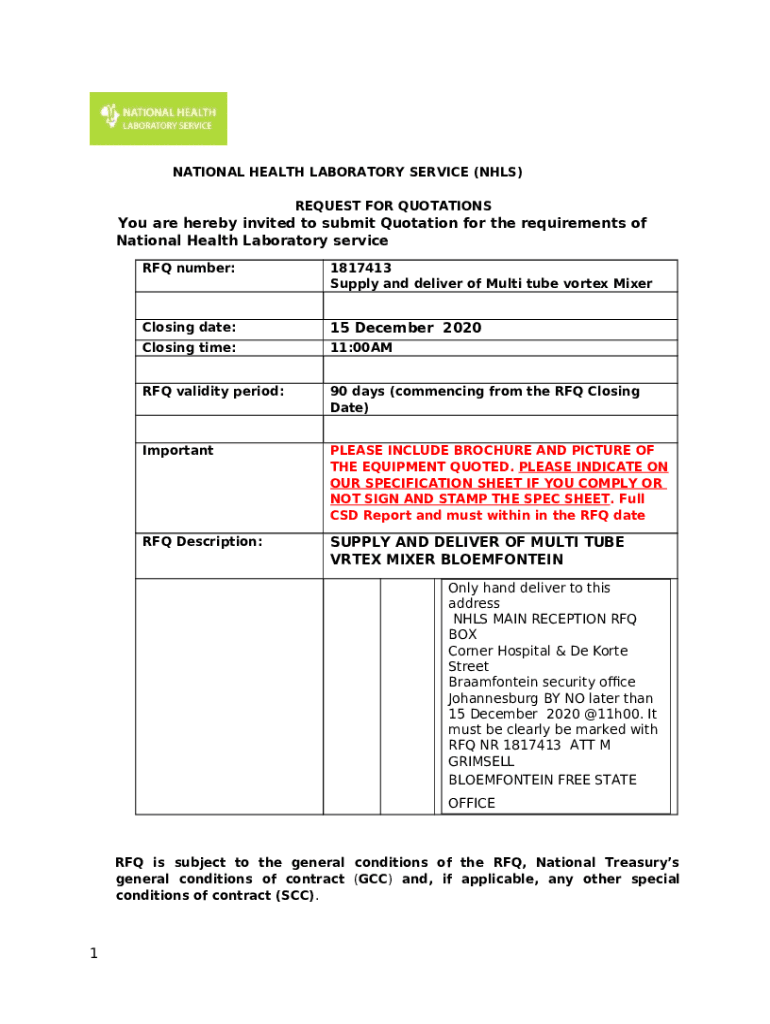 NATIONAL HEALTH
LABORATORY SERVICE

NATIONAL HEALTH LABORATORY SERVICE (NHLS)

REQUEST FOR QUOTATIONS

You are hereby invited to submit Quotation for the requirements of National Health Laboratory service

| RFQ number: | 1817413 Supply and deliver of Multi tube vortex Mixer |
|---|---|
| | |
| Closing date: | 15 December 2020 |
| Closing time: | 11:00AM |
| | |
| RFQ validity period: | 90 days (commencing from the RFQ Closing Date) |
| | |
| Important | PLEASE INCLUDE BROCHURE AND PICTURE OF THE EQUIPMENT QUOTED. PLEASE INDICATE ON OUR SPECIFICATION SHEET IF YOU COMPLY OR NOT SIGN AND STAMP THE SPEC SHEET. Full CSD Report and must within in the RFQ date |
| RFQ Description: | SUPPLY AND DELIVER OF MULTI TUBE VRTEX MIXER BLOEMFONTEIN |
| | Only hand deliver to this address NHLS MAIN RECEPTION RFQ BOX Corner Hospital & De Korte Street Braamfontein security office Johannesburg BY NO later than 15 December 2020 @11h00. It must be clearly be marked with RFQ NR 1817413 ATT M GRIMSELL BLOEMFONTEIN FREE STATE OFFICE |

RFQ is subject to the general conditions of the RFQ, National Treasury's general conditions of contract (GCC) and, if applicable, any other special conditions of contract (SCC).

1